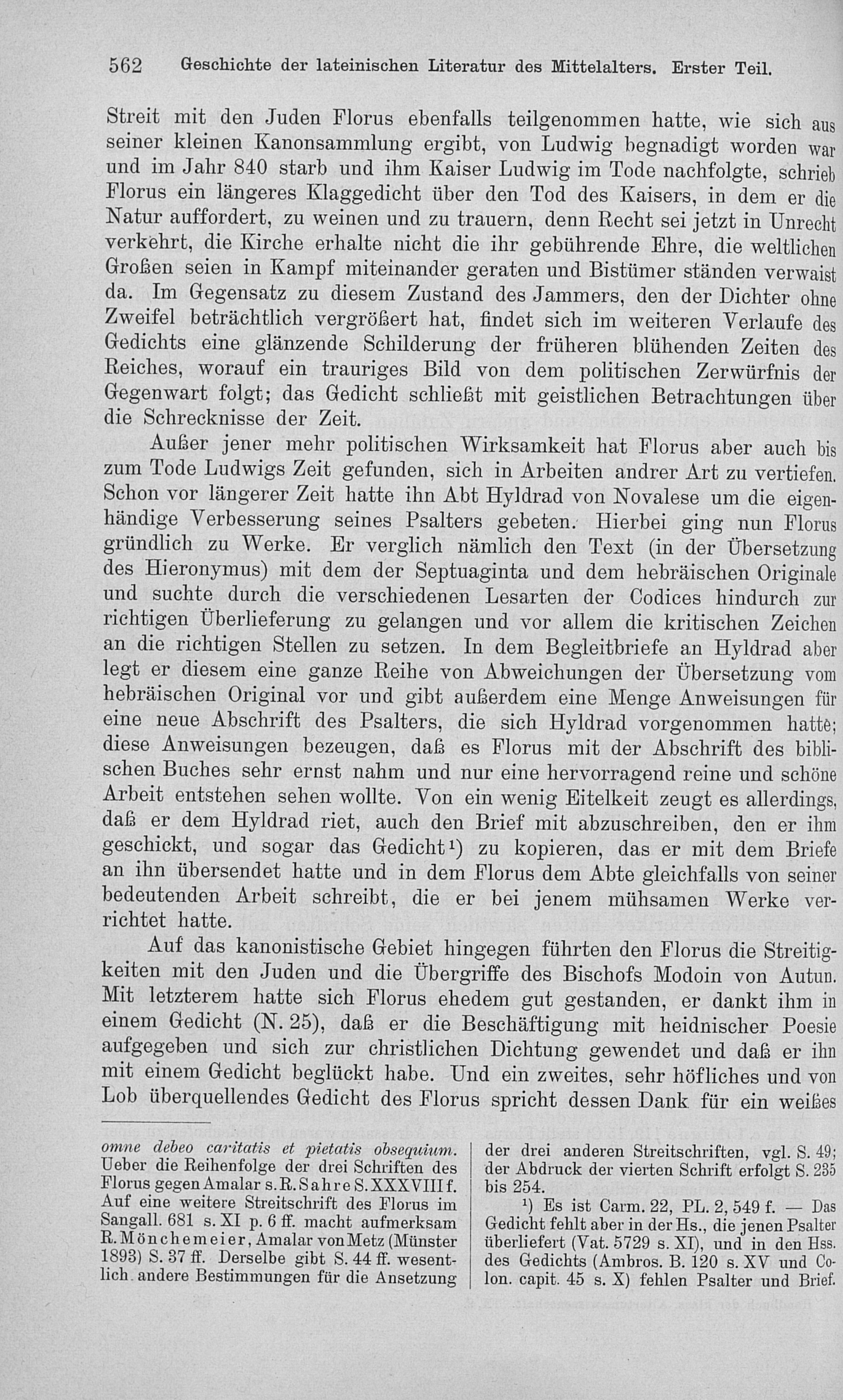 562 Geschichte der lateinischen Literatur des Mittelalters. Erster Teil.

Streit mit den Juden Florus ebenfalls teilgenommen hatte, wie sich aus seiner kleinen Kanonsammlung ergibt, von Ludwig begnadigt worden war und im Jahr 840 starb und ihm Kaiser Ludwig im Tode nachfolgte, schrieb Florus ein längeres Klaggedicht über den Tod des Kaisers, in dem er die Natur auffordert, zu weinen und zu trauern, denn Recht sei jetzt in Unrecht verkehrt, die Kirche erhalte nicht die ihr gebührende Ehre, die weltlichen Großen seien in Kampf miteinander geraten und Bistümer ständen verwaist da. Im Gegensatz zu diesem Zustand des Jammers, den der Dichter ohne Zweifel beträchtlich vergrößert hat, findet sich im weiteren Verlaufe des Gedichts eine glänzende Schilderung der früheren blühenden Zeiten des Reiches, worauf ein trauriges Bild von dem politischen Zerwürfnis der Gegenwart folgt; das Gedicht schließt mit geistlichen Betrachtungen über die Schrecknisse der Zeit.

Außer jener mehr politischen Wirksamkeit hat Florus aber auch bis zum Tode Ludwigs Zeit gefunden, sich in Arbeiten andrer Art zu vertiefen. Schon vor längerer Zeit hatte ihn Abt Hyldrad von Novalese um die eigenhändige Verbesserung seines Psalters gebeten. Hierbei ging nun Florus gründlich zu Werke. Er verglich nämlich den Text (in der Übersetzung des Hieronymus) mit dem der Septuaginta und dem hebräischen Originale und suchte durch die verschiedenen Lesarten der Codices hindurch zur richtigen Überlieferung zu gelangen und vor allem die kritischen Zeichen an die richtigen Stellen zu setzen. In dem Begleitbriefe an Hyldrad aber legt er diesem eine ganze Reihe von Abweichungen der Übersetzung vom hebräischen Original vor und gibt außerdem eine Menge Anweisungen für eine neue Abschrift des Psalters, die sich Hyldrad vorgenommen hatte; diese Anweisungen bezeugen, daß es Florus mit der Abschrift des biblischen Buches sehr ernst nahm und nur eine hervorragend reine und schöne Arbeit entstehen sehen wollte. Von ein wenig Eitelkeit zeugt es allerdings, daß er dem Hyldrad riet, auch den Brief mit abzuschreiben, den er ihm geschickt, und sogar das Gedicht$^{1}$) zu kopieren, das er mit dem Briefe an ihn übersendet hatte und in dem Florus dem Abte gleichfalls von seiner bedeutenden Arbeit schreibt, die er bei jenem mühsamen Werke verrichtet hatte.

Auf das kanonistische Gebiet hingegen führten den Florus die Streitigkeiten mit den Juden und die Übergriffe des Bischofs Modoin von Autun. Mit letzterem hatte sich Florus ehedem gut gestanden, er dankt ihm in einem Gedicht (N. 25), daß er die Beschäftigung mit heidnischer Poesie aufgegeben und sich zur christlichen Dichtung gewendet und daß er ihn mit einem Gedicht beglückt habe. Und ein zweites, sehr höfliches und von Lob überquellendes Gedicht des Florus spricht dessen Dank für ein weißes

omne debeo caritatis et pietatis obsequium. Ueber die Reihenfolge der drei Schriften des Florus gegen Amalar s. R. Sahre S. XXXVIII f. Auf eine weitere Streitschrift des Florus im Sangall. 681 s. XI p. 6 ff. macht aufmerksam R. Mönchemeier, Amalar von Metz (Münster 1893) S. 37 ff. Derselbe gibt S. 44 ff. wesentlich andere Bestimmungen für die Ansetzung der drei anderen Streitschriften, vgl. S. 49; der Abdruck der vierten Schrift erfolgt S. 235 bis 254.

$^{1}$) Es ist Carm. 22, PL. 2, 549 f. — Das Gedicht fehlt aber in der Hs., die jenen Psalter überliefert (Vat. 5729 s. XI), und in den Hss. des Gedichts (Ambros. B. 120 s. XV und Colon. capit. 45 s. X) fehlen Psalter und Brief.